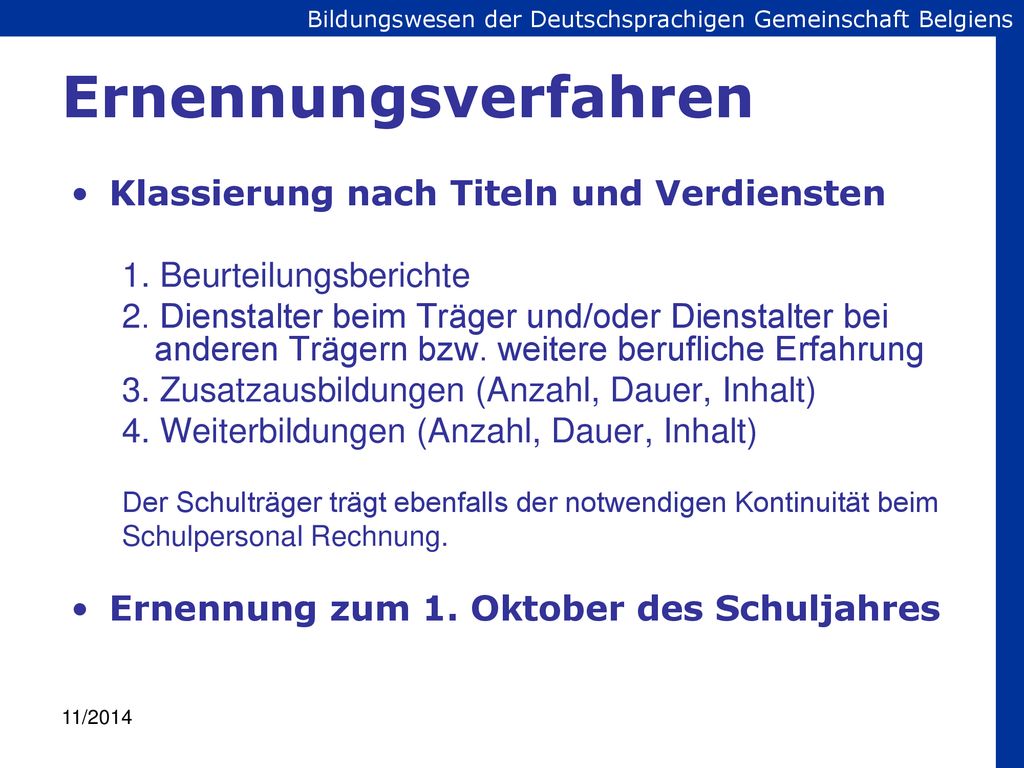 Bildungswesen der Deutschsprachigen Gemeinschaft Belgiens

Ernennungsverfahren

• Klassierung nach Titeln und Verdiensten

1. Beurteilungsberichte
2. Dienstalter beim Träger und/oder Dienstalter bei anderen Trägern bzw. weitere berufliche Erfahrung
3. Zusatzausbildungen (Anzahl, Dauer, Inhalt)
4. Weiterbildungen (Anzahl, Dauer, Inhalt)

Der Schulträger trägt ebenfalls der notwendigen Kontinuität beim Schulpersonal Rechnung.

• Ernennung zum 1. Oktober des Schuljahres

11/2014